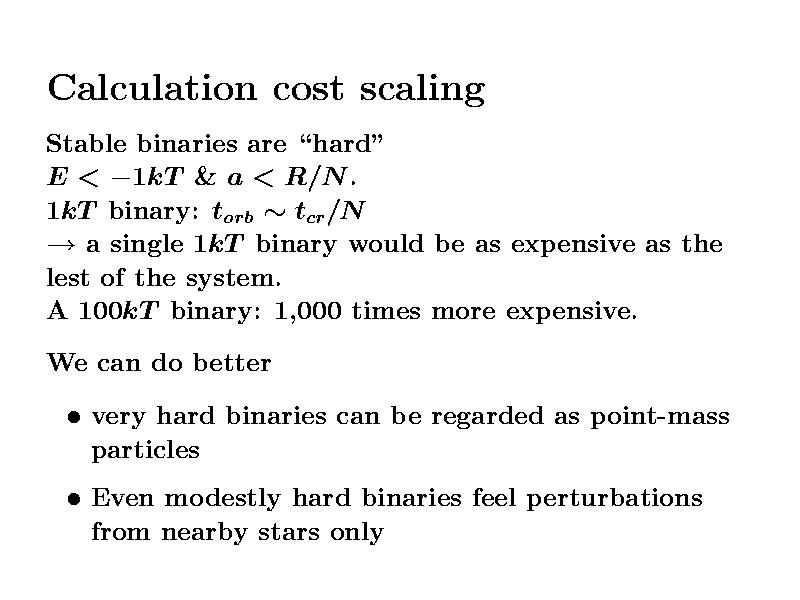 Calculation cost scaling

Stable binaries are "hard"
$E < -1kT$ & $a < R/N$.
$1kT$ binary: $t_{orb} \sim t_{cr}/N$
$\rightarrow$ a single $1kT$ binary would be as expensive as the lest of the system.
A $100kT$ binary: 1,000 times more expensive.

We can do better

• very hard binaries can be regarded as point-mass particles

• Even modestly hard binaries feel perturbations from nearby stars only